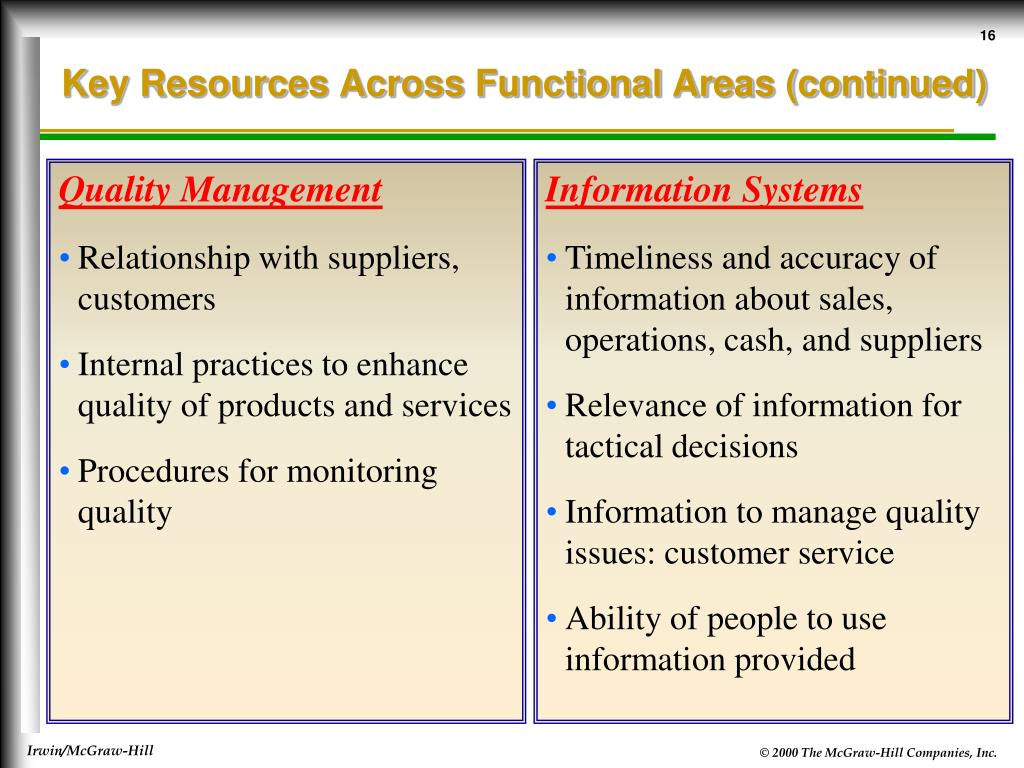 16

Key Resources Across Functional Areas (continued)

Quality Management

• Relationship with suppliers, customers

• Internal practices to enhance quality of products and services

• Procedures for monitoring quality

Information Systems

• Timeliness and accuracy of information about sales, operations, cash, and suppliers

• Relevance of information for tactical decisions

• Information to manage quality issues: customer service

• Ability of people to use information provided

Irwin/McGraw-Hill

© 2000 The McGraw-Hill Companies, Inc.